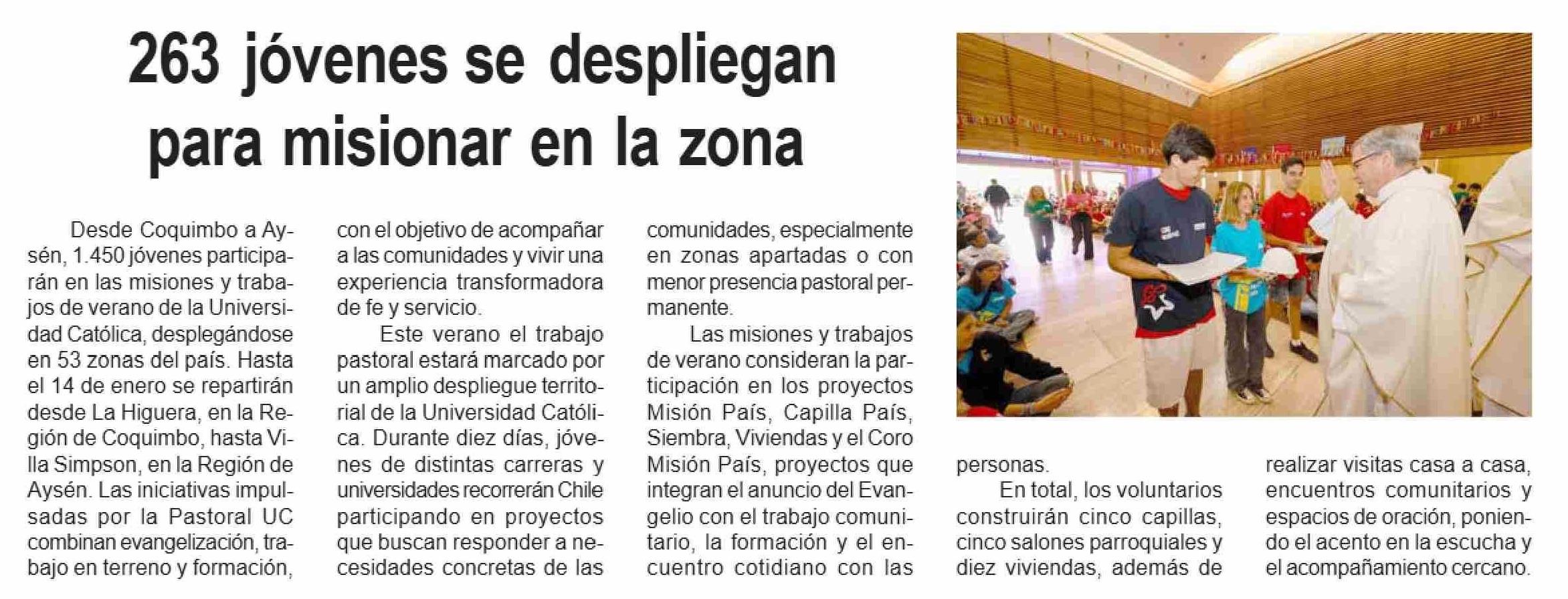 263 jóvenes se despliegan para misionar en la zona

Desde Coquimbo a Aysén, 1.450 jóvenes participarán en las misiones y trabajos de verano de la Universidad Católica, desplegándose en 53 zonas del país. Hasta el 14 de enero se repartirán desde La Higuera, en la Región de Coquimbo, hasta Villa Simpson, en la Región de Aysén. Las iniciativas impulsadas por la Pastoral UC combinan evangelización, trabajo en terreno y formación, con el objetivo de acompañar a las comunidades y vivir una experiencia transformadora de fe y servicio.

Este verano el trabajo pastoral estará marcado por un amplio despliegue territorial de la Universidad Católica. Durante diez días, jóvenes de distintas carreras y universidades recorrerán Chile participando en proyectos que buscan responder a necesidades concretas de las comunidades, especialmente en zonas apartadas o con menor presencia pastoral permanente.

Las misiones y trabajos de verano consideran la participación en los proyectos Misión País, Capilla País, Siembra, Viviendas y el Coro Misión País, proyectos que integran el anuncio del Evangelio con el trabajo comunitario, la formación y el encuentro cotidiano con las personas.

En total, los voluntarios construirán cinco capillas, cinco salones parroquiales y diez viviendas, además de realizar visitas casa a casa, encuentros comunitarios y espacios de oración, poniendo el acento en la escucha y el acompañamiento cercano.